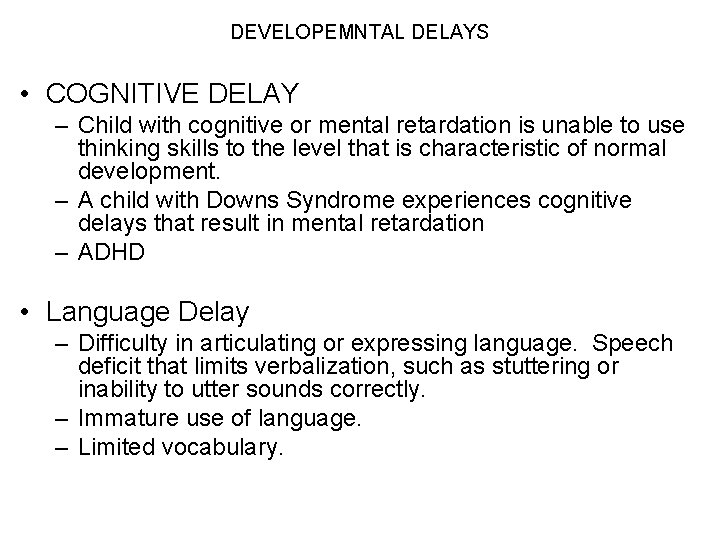 DEVELOPEMNTAL DELAYS

• COGNITIVE DELAY
– Child with cognitive or mental retardation is unable to use thinking skills to the level that is characteristic of normal development.
– A child with Downs Syndrome experiences cognitive delays that result in mental retardation
– ADHD

• Language Delay
– Difficulty in articulating or expressing language. Speech deficit that limits verbalization, such as stuttering or inability to utter sounds correctly.
– Immature use of language.
– Limited vocabulary.